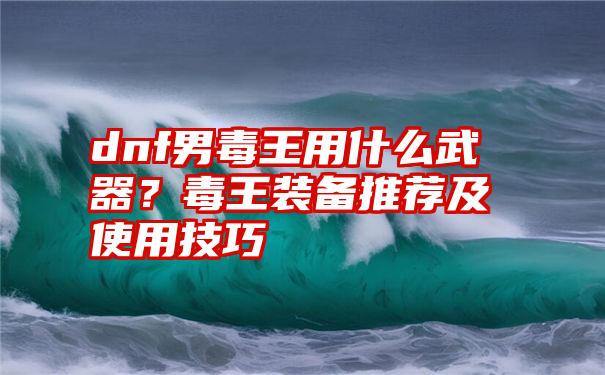 dnf男毒王用什么武器？毒王装备推荐及使用技巧